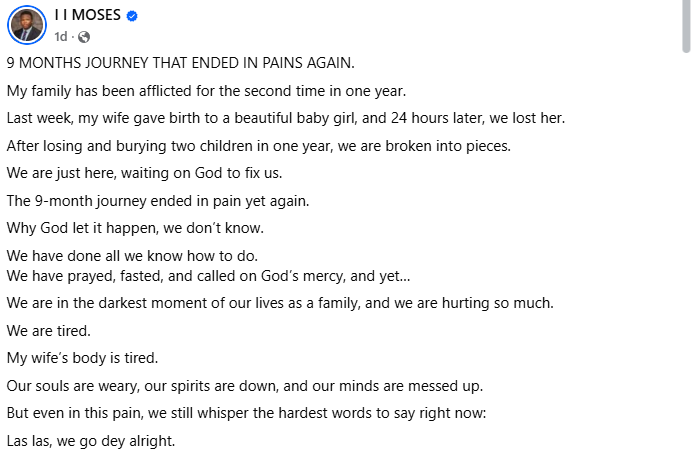 I I MOSES
1d ·

9 MONTHS JOURNEY THAT ENDED IN PAINS AGAIN.

My family has been afflicted for the second time in one year.

Last week, my wife gave birth to a beautiful baby girl, and 24 hours later, we lost her.

After losing and burying two children in one year, we are broken into pieces.

We are just here, waiting on God to fix us.

The 9-month journey ended in pain yet again.

Why God let it happen, we don't know.

We have done all we know how to do.
We have prayed, fasted, and called on God's mercy, and yet...

We are in the darkest moment of our lives as a family, and we are hurting so much.

We are tired.

My wife's body is tired.

Our souls are weary, our spirits are down, and our minds are messed up.

But even in this pain, we still whisper the hardest words to say right now:

Las las, we go dey alright.